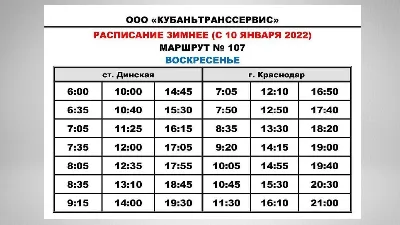 ООО «КУБАНЬТРАНССЕРВИС»

РАСПИСАНИЕ ЗИМНЕЕ (С 10 ЯНВАРЯ 2022)

МАРШРУТ № 107

ВОСКРЕСЕНЬЕ

| ст. Динская | | | г. Краснодар | | |
|---|---|---|---|---|---|
| 6:00 | 10:00 | 14:45 | 7:05 | 12:10 | 16:50 |
| 6:35 | 10:40 | 15:30 | 7:50 | 12:50 | 17:40 |
| 7:05 | 11:25 | 16:15 | 8:35 | 13:30 | 18:20 |
| 7:35 | 12:00 | 17:05 | 9:20 | 14:15 | 19:00 |
| 8:05 | 12:35 | 17:55 | 10:05 | 14:55 | 19:40 |
| 8:35 | 13:10 | 18:45 | 10:45 | 15:30 | 20:30 |
| 9:15 | 14:00 | 19:30 | 11:30 | 16:10 | 21:00 |